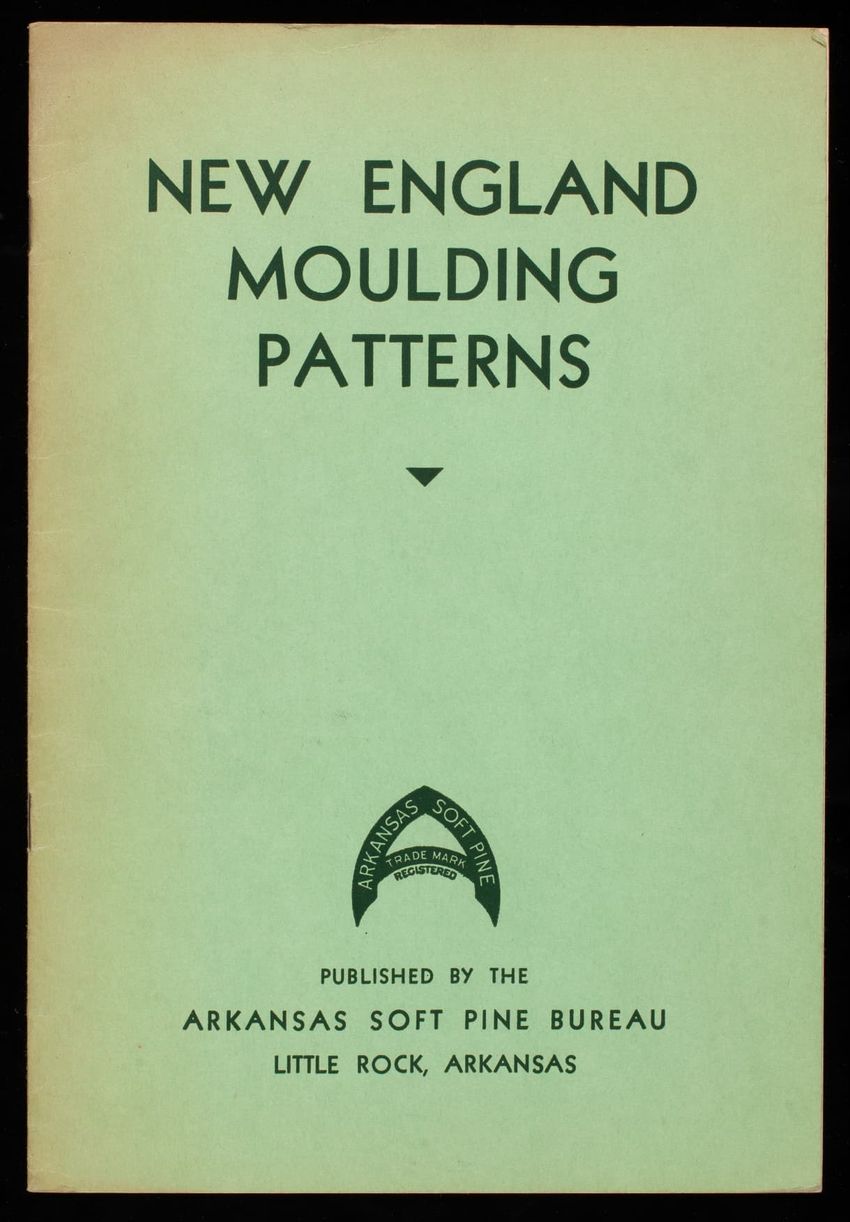 NEW ENGLAND
MOULDING
PATTERNS

ARKANSAS SOFT PINE
TRADE MARK
REGISTERED

PUBLISHED BY THE
ARKANSAS SOFT PINE BUREAU
LITTLE ROCK, ARKANSAS